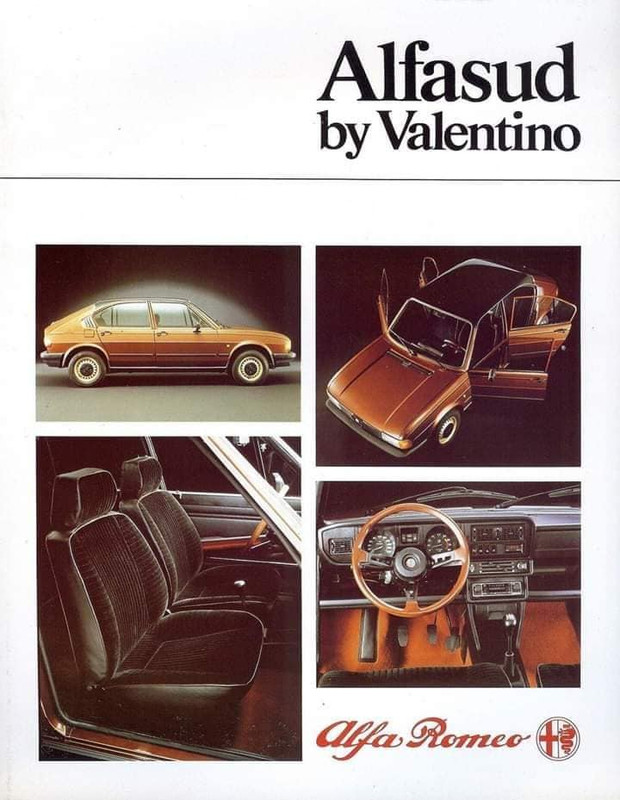 Alfasud
by Valentino

Alfa Romeo